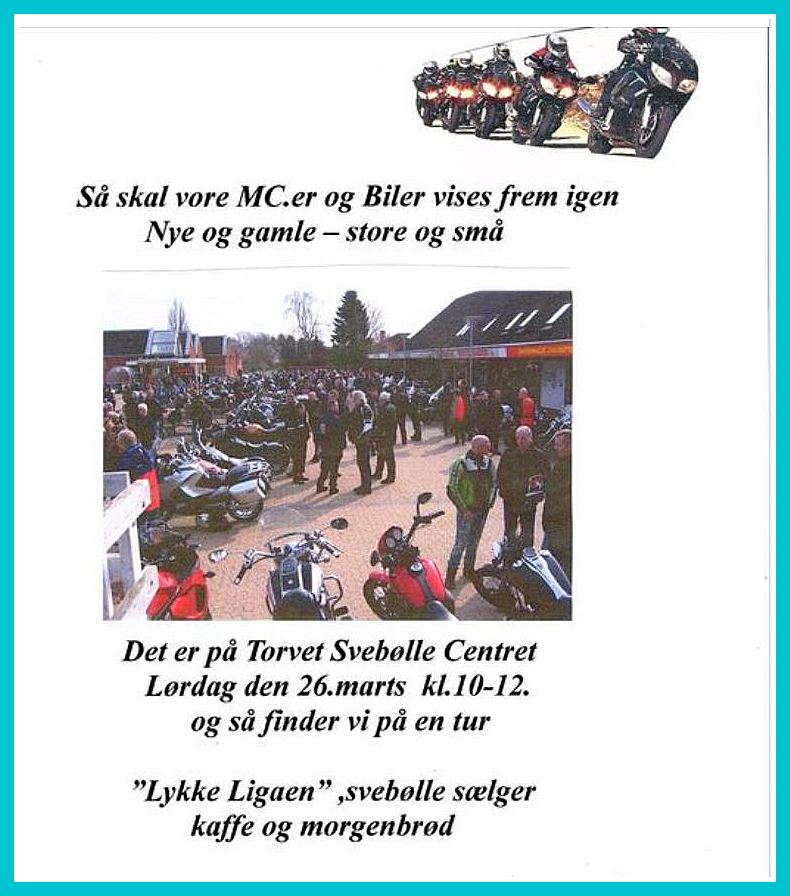 Så skal vore MC.er og Biler vises frem igen
Nye og gamle – store og små

Det er på Torvet Svebølle Centret
Lørdag den 26.marts kl.10-12.
og så finder vi på en tur

"Lykke Ligaen" ,svebølle sælger
kaffe og morgenbrød